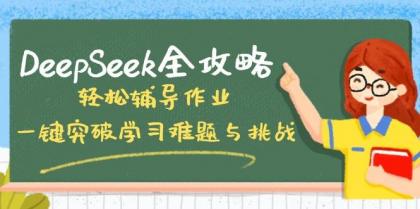 DeepSeek全攻略

轻松辅导作业

一键突破学习难题与挑战